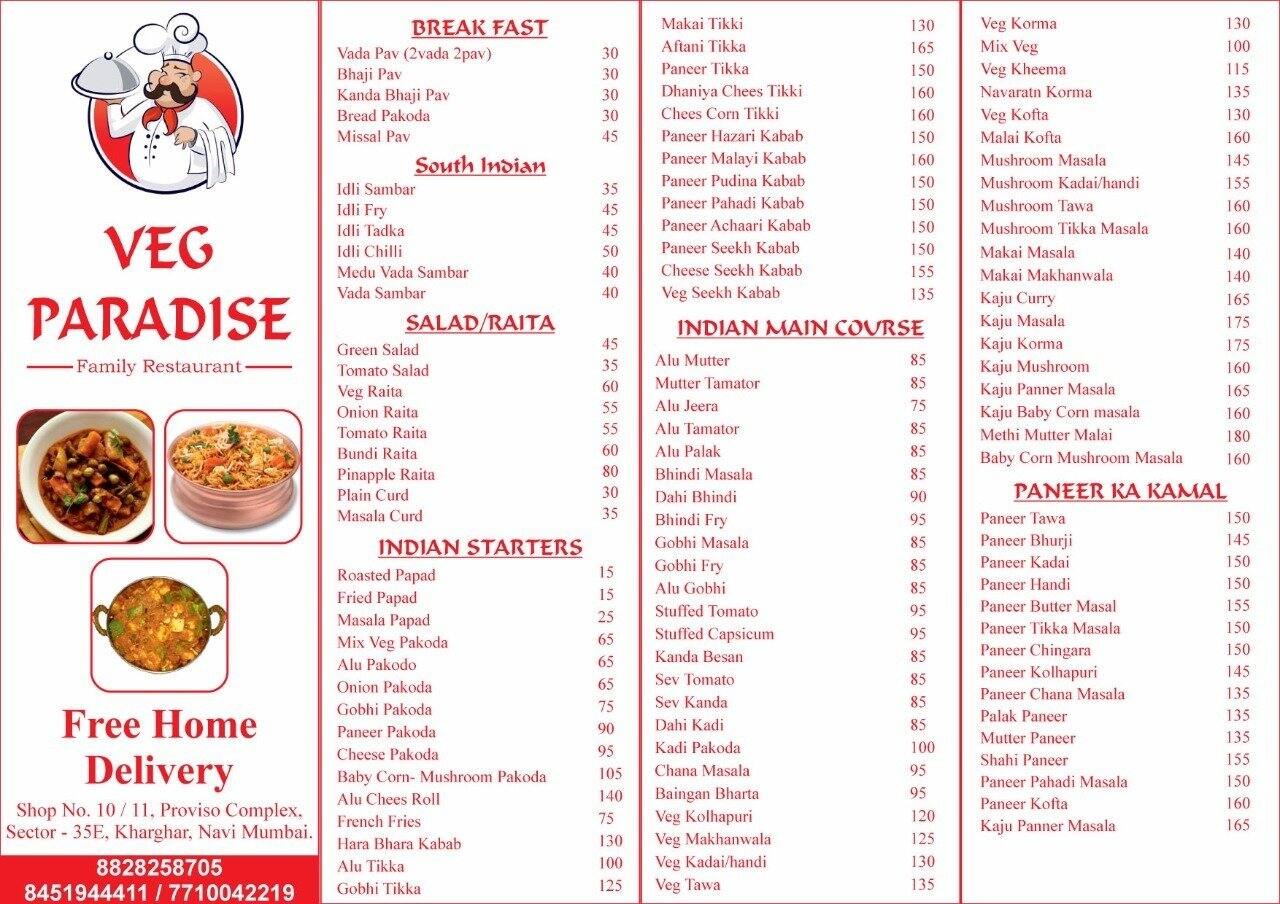 VEG PARADISE

Family Restaurant

Free Home Delivery

Shop No. 10 / 11, Proviso Complex, Sector - 35E, Kharghar, Navi Mumbai.

8828258705
8451944411 / 7710042219

BREAK FAST

| | |
|---|---|
| Vada Pav (2vada 2pav) | 30 |
| Bhaji Pav | 30 |
| Kanda Bhaji Pav | 30 |
| Bread Pakoda | 30 |
| Missal Pav | 45 |

South Indian

| | |
|---|---|
| Idli Sambar | 35 |
| Idli Fry | 45 |
| Idli Tadka | 45 |
| Idli Chilli | 50 |
| Medu Vada Sambar | 40 |
| Vada Sambar | 40 |

SALAD/RAITA

| | |
|---|---|
| Green Salad | 45 |
| Tomato Salad | 35 |
| Veg Raita | 60 |
| Onion Raita | 55 |
| Tomato Raita | 55 |
| Bundi Raita | 60 |
| Pinapple Raita | 80 |
| Plain Curd | 30 |
| Masala Curd | 35 |

INDIAN STARTERS

| | |
|---|---|
| Roasted Papad | 15 |
| Fried Papad | 15 |
| Masala Papad | 25 |
| Mix Veg Pakoda | 65 |
| Alu Pakodo | 65 |
| Onion Pakoda | 65 |
| Gobhi Pakoda | 75 |
| Paneer Pakoda | 90 |
| Cheese Pakoda | 95 |
| Baby Corn- Mushroom Pakoda | 105 |
| Alu Chees Roll | 140 |
| French Fries | 75 |
| Hara Bhara Kabab | 130 |
| Alu Tikka | 100 |
| Gobhi Tikka | 125 |
| Makai Tikki | 130 |
| Aftani Tikka | 165 |
| Paneer Tikka | 150 |
| Dhaniya Chees Tikki | 160 |
| Chees Corn Tikki | 160 |
| Paneer Hazari Kabab | 150 |
| Paneer Malayi Kabab | 160 |
| Paneer Pudina Kabab | 150 |
| Paneer Pahadi Kabab | 150 |
| Paneer Achaari Kabab | 150 |
| Paneer Seekh Kabab | 150 |
| Cheese Seekh Kabab | 155 |
| Veg Seekh Kabab | 135 |

INDIAN MAIN COURSE

| | |
|---|---|
| Alu Mutter | 85 |
| Mutter Tamator | 85 |
| Alu Jeera | 75 |
| Alu Tamator | 85 |
| Alu Palak | 85 |
| Bhindi Masala | 85 |
| Dahi Bhindi | 90 |
| Bhindi Fry | 95 |
| Gobhi Masala | 85 |
| Gobhi Fry | 85 |
| Alu Gobhi | 85 |
| Stuffed Tomato | 95 |
| Stuffed Capsicum | 95 |
| Kanda Besan | 85 |
| Sev Tomato | 85 |
| Sev Kanda | 85 |
| Dahi Kadi | 85 |
| Kadi Pakoda | 100 |
| Chana Masala | 95 |
| Baingan Bharta | 95 |
| Veg Kolhapuri | 120 |
| Veg Makhanwala | 125 |
| Veg Kadai/handi | 130 |
| Veg Tawa | 135 |
| Veg Korma | 130 |
| Mix Veg | 100 |
| Veg Kheema | 115 |
| Navaratn Korma | 135 |
| Veg Kofta | 130 |
| Malai Kofta | 160 |
| Mushroom Masala | 145 |
| Mushroom Kadai/handi | 155 |
| Mushroom Tawa | 160 |
| Mushroom Tikka Masala | 160 |
| Makai Masala | 140 |
| Makai Makhanwala | 140 |
| Kaju Curry | 165 |
| Kaju Masala | 175 |
| Kaju Korma | 175 |
| Kaju Mushroom | 160 |
| Kaju Panner Masala | 165 |
| Kaju Baby Corn masala | 160 |
| Methi Mutter Malai | 180 |
| Baby Corn Mushroom Masala | 160 |

PANEER KA KAMAL

| | |
|---|---|
| Paneer Tawa | 150 |
| Paneer Bhurji | 145 |
| Paneer Kadai | 150 |
| Paneer Handi | 150 |
| Paneer Butter Masal | 155 |
| Paneer Tikka Masala | 150 |
| Paneer Chingara | 150 |
| Paneer Kolhapuri | 145 |
| Paneer Chana Masala | 135 |
| Palak Paneer | 135 |
| Mutter Paneer | 135 |
| Shahi Paneer | 155 |
| Paneer Pahadi Masala | 150 |
| Paneer Kofta | 160 |
| Kaju Panner Masala | 165 |